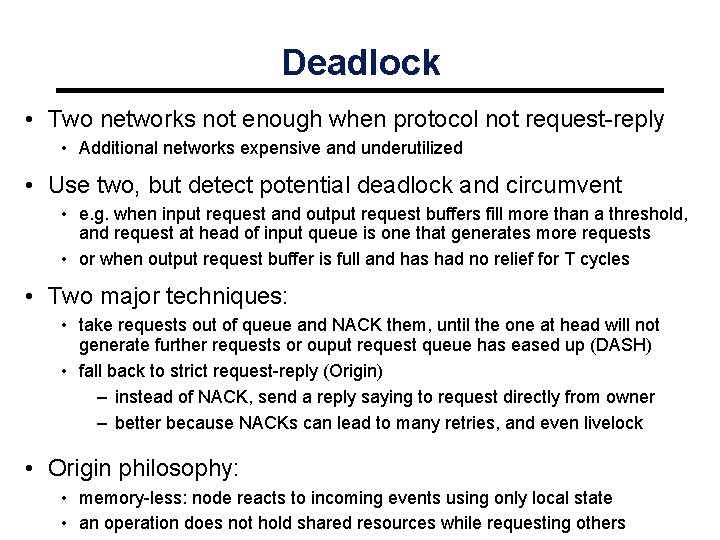 Deadlock

• Two networks not enough when protocol not request-reply
  • Additional networks expensive and underutilized
• Use two, but detect potential deadlock and circumvent
  • e.g. when input request and output request buffers fill more than a threshold, and request at head of input queue is one that generates more requests
  • or when output request buffer is full and has had no relief for T cycles
• Two major techniques:
  • take requests out of queue and NACK them, until the one at head will not generate further requests or ouput request queue has eased up (DASH)
  • fall back to strict request-reply (Origin)
    – instead of NACK, send a reply saying to request directly from owner
    – better because NACKs can lead to many retries, and even livelock
• Origin philosophy:
  • memory-less: node reacts to incoming events using only local state
  • an operation does not hold shared resources while requesting others